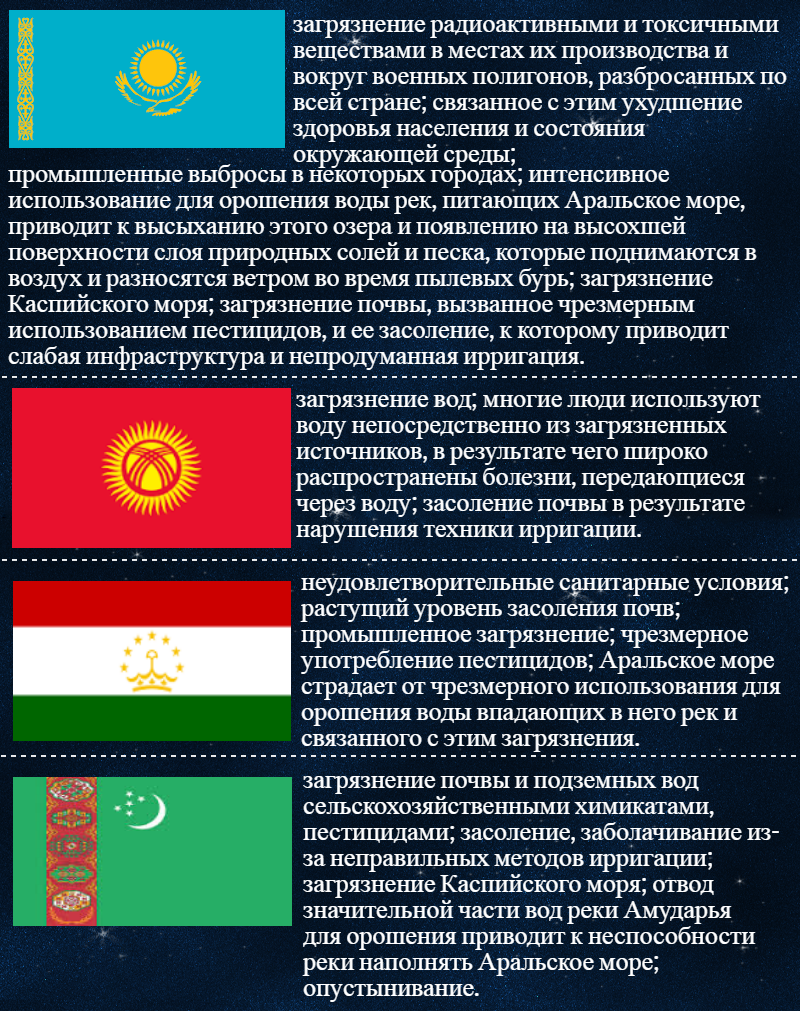 загрязнение радиоактивными и токсичными веществами в местах их производства и вокруг военных полигонов, разбросанных по всей стране; связанное с этим ухудшение здоровья населения и состояния окружающей среды; промышленные выбросы в некоторых городах; интенсивное использование для орошения воды рек, питающих Аральское море, приводит к высыханию этого озера и появлению на высохшей поверхности слоя природных солей и песка, которые поднимаются в воздух и разносятся ветром во время пылевых бурь; загрязнение Каспийского моря; загрязнение почвы, вызванное чрезмерным использованием пестицидов, и ее засоление, к которому приводит слабая инфраструктура и непродуманная ирригация.

загрязнение вод; многие люди используют воду непосредственно из загрязненных источников, в результате чего широко распространены болезни, передающиеся через воду; засоление почвы в результате нарушения техники ирригации.

неудовлетворительные санитарные условия; растущий уровень засоления почв; промышленное загрязнение; чрезмерное употребление пестицидов; Аральское море страдает от чрезмерного использования для орошения воды впадающих в него рек и связанного с этим загрязнения.

загрязнение почвы и подземных вод сельскохозяйственными химикатами, пестицидами; засоление, заболачивание из-за неправильных методов ирригации; загрязнение Каспийского моря; отвод значительной части вод реки Амударья для орошения приводит к неспособности реки наполнять Аральское море; опустынивание.